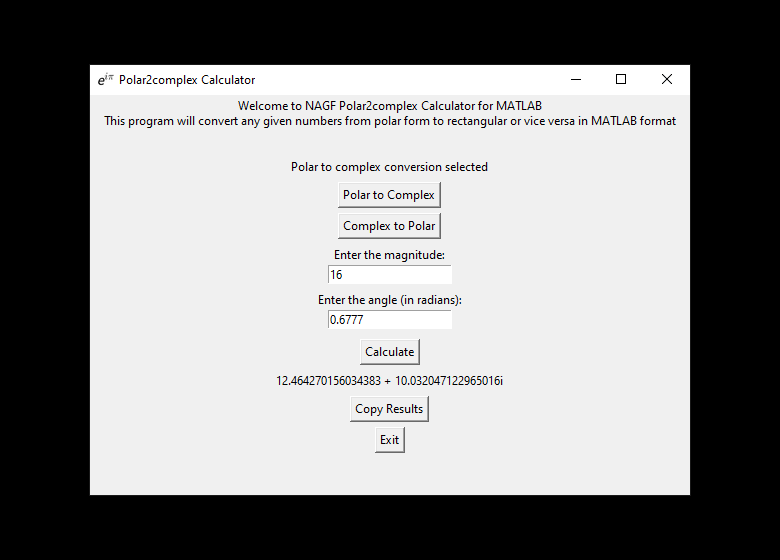 $e^{i\pi}$ Polar2complex Calculator

Welcome to NAGF Polar2complex Calculator for MATLAB
This program will convert any given numbers from polar form to rectangular or vice versa in MATLAB format

Polar to complex conversion selected

Polar to Complex

Complex to Polar

Enter the magnitude:

16

Enter the angle (in radians):

0.6777

Calculate

12.464270156034383 + 10.032047122965016i

Copy Results

Exit